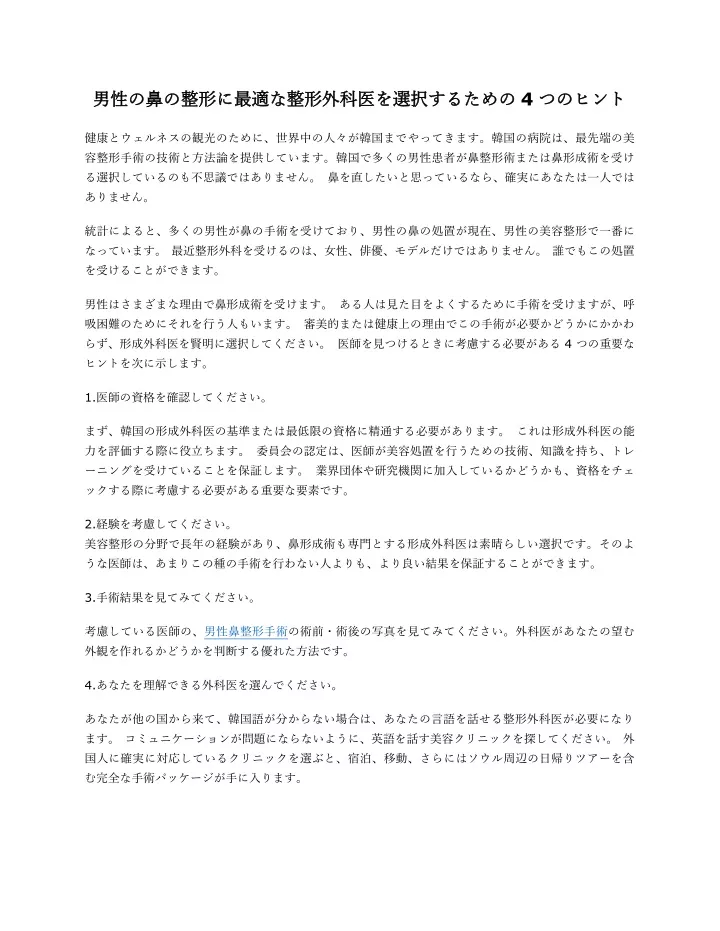 男性の鼻の整形に最適な整形外科医を選択するための 4 つのヒント

健康とウェルネスの観光のために、世界中の人々が韓国までやってきます。韓国の病院は、最先端の美容整形手術の技術と方法論を提供しています。韓国で多くの男性患者が鼻整形術または鼻形成術を受ける選択しているのも不思議ではありません。 鼻を直したいと思っているなら、確実にあなたは一人ではありません。

統計によると、多くの男性が鼻の手術を受けており、男性の鼻の処置が現在、男性の美容整形で一番になっています。 最近整形外科を受けるのは、女性、俳優、モデルだけではありません。 誰でもこの処置を受けることができます。

男性はさまざまな理由で鼻形成術を受けます。 ある人は見た目をよくするために手術を受けますが、呼吸困難のためにそれを行う人もいます。 審美的または健康上の理由でこの手術が必要かどうかにかかわらず、形成外科医を賢明に選択してください。 医師を見つけるときに考慮する必要がある 4 つの重要なヒントを次に示します。

1.医師の資格を確認してください。

まず、韓国の形成外科医の基準または最低限の資格に精通する必要があります。 これは形成外科医の能力を評価する際に役立ちます。 委員会の認定は、医師が美容処置を行うための技術、知識を持ち、トレーニングを受けていることを保証します。 業界団体や研究機関に加入しているかどうかも、資格をチェックする際に考慮する必要がある重要な要素です。

2.経験を考慮してください。
美容整形の分野で長年の経験があり、鼻形成術も専門とする形成外科医は素晴らしい選択です。そのような医師は、あまりこの種の手術を行わない人よりも、より良い結果を保証することができます。

3.手術結果を見てみてください。

考慮している医師の、男性鼻整形手術の術前・術後の写真を見てみてください。外科医があなたの望む外観を作れるかどうかを判断する優れた方法です。

4.あなたを理解できる外科医を選んでください。

あなたが他の国から来て、韓国語が分からない場合は、あなたの言語を話せる整形外科医が必要になります。 コミュニケーションが問題にならないように、英語を話す美容クリニックを探してください。 外国人に確実に対応しているクリニックを選ぶと、宿泊、移動、さらにはソウル周辺の日帰りツアーを含む完全な手術パッケージが手に入ります。